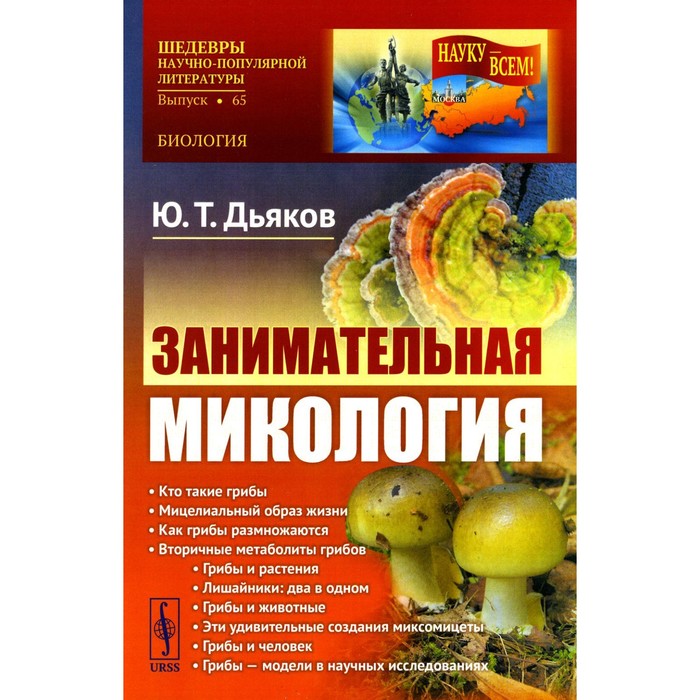 ШЕДЕВРЫ НАУЧНО-ПОПУЛЯРНОЙ ЛИТЕРАТУРЫ
Выпуск • 65

БИОЛОГИЯ

НАУКУ — ВСЕМ!

МОСКВА

Ю. Т. Дьяков

ЗАНИМАТЕЛЬНАЯ МИКОЛОГИЯ

• Кто такие грибы
• Мицелиальный образ жизни
• Как грибы размножаются
• Вторичные метаболиты грибов
• Грибы и растения
• Лишайники: два в одном
• Грибы и животные
• Эти удивительные создания миксомицеты
• Грибы и человек
• Грибы — модели в научных исследованиях

URSS